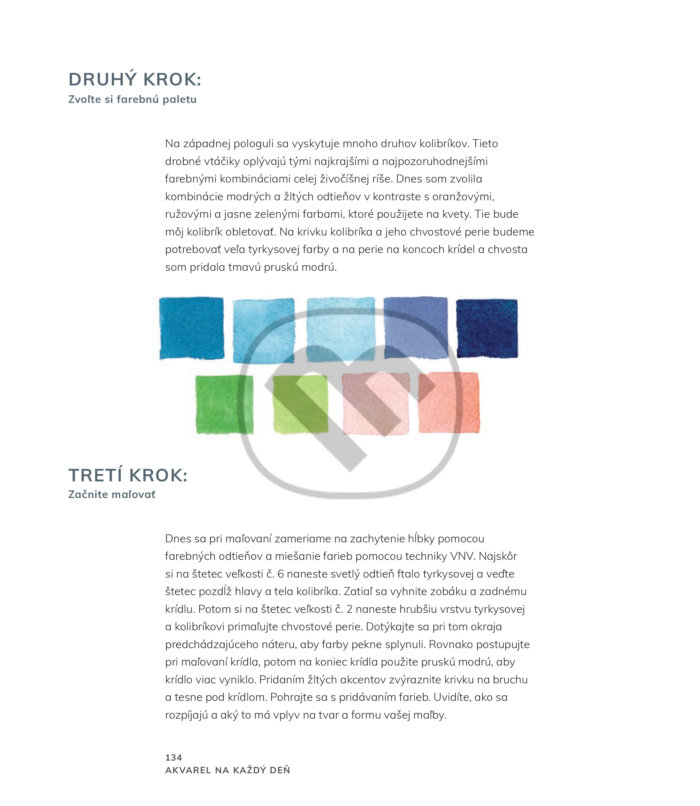 DRUHÝ KROK:
Zvoľte si farebnú paletu

Na západnej pologuli sa vyskytuje mnoho druhov kolibríkov. Tieto drobné vtáčiky oplývajú tými najkrajšími a najpozoruhodnejšími farebnými kombináciami celej živočíšnej ríše. Dnes som zvolila kombinácie modrých a žltých odtieňov v kontraste s oranžovými, ružovými a jasne zelenými farbami, ktoré použijete na kvety. Tie bude môj kolibrík obletovať. Na krivku kolibríka a jeho chvostové perie budeme potrebovať veľa tyrkysovej farby a na perie na koncoch krídel a chvosta som pridala tmavú pruskú modrú.

TRETÍ KROK:
Začnite maľovať

Dnes sa pri maľovaní zameriame na zachytenie hĺbky pomocou farebných odtieňov a miešanie farieb pomocou techniky VNV. Najskôr si na štetec veľkosti č. 6 naneste svetlý odtieň ftalo tyrkysovej a veďte štetec pozdĺž hlavy a tela kolibríka. Zatiaľ sa vyhnite zobáku a zadnému krídlu. Potom si na štetec veľkosti č. 2 naneste hrubšiu vrstvu tyrkysovej a kolibríkovi primaľujte chvostové perie. Dotýkajte sa pri tom okraja predchádzajúceho náteru, aby farby pekne splynuli. Rovnako postupujte pri maľovaní krídla, potom na koniec krídla použite pruskú modrú, aby krídlo viac vyniklo. Pridaním žltých akcentov zvýraznite krivku na bruchu a tesne pod krídlom. Pohrajte sa s pridávaním farieb. Uvidíte, ako sa rozpíjajú a aký to má vplyv na tvar a formu vašej maľby.

134
AKVAREL NA KAŽDÝ DEŇ